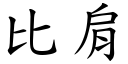 比肩